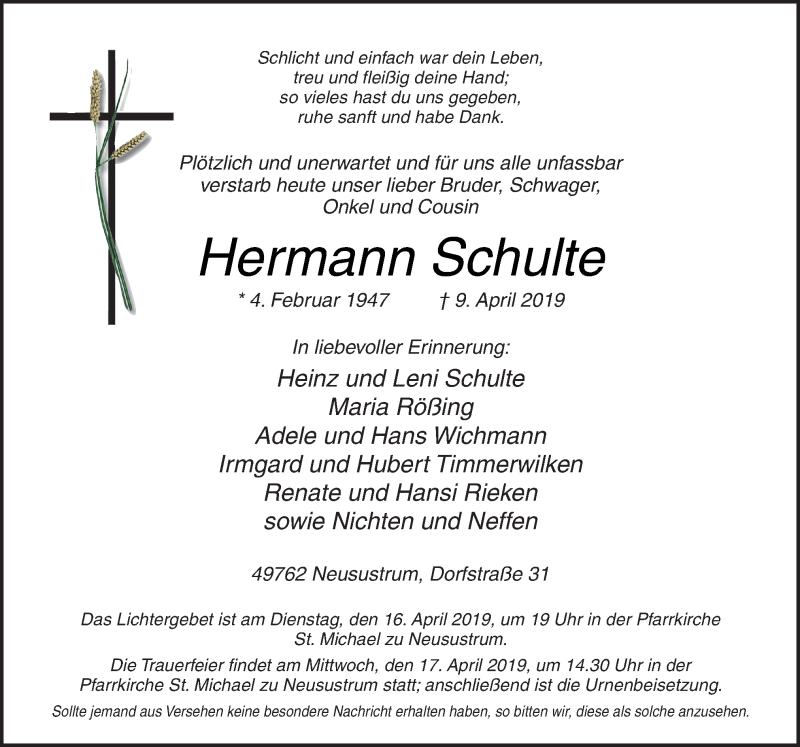 Schlicht und einfach war dein Leben,
treu und fleißig deine Hand;
so vieles hast du uns gegeben,
ruhe sanft und habe Dank.

Plötzlich und unerwartet und für uns alle unfassbar verstarb heute unser lieber Bruder, Schwager, Onkel und Cousin

Hermann Schulte

* 4. Februar 1947 † 9. April 2019

In liebevoller Erinnerung:

Heinz und Leni Schulte
Maria Rößing
Adele und Hans Wichmann
Irmgard und Hubert Timmerwilken
Renate und Hansi Rieken
sowie Nichten und Neffen

49762 Neusustrum, Dorfstraße 31

Das Lichtergebet ist am Dienstag, den 16. April 2019, um 19 Uhr in der Pfarrkirche St. Michael zu Neusustrum.

Die Trauerfeier findet am Mittwoch, den 17. April 2019, um 14.30 Uhr in der Pfarrkirche St. Michael zu Neusustrum statt; anschließend ist die Urnenbeisetzung.

Sollte jemand aus Versehen keine besondere Nachricht erhalten haben, so bitten wir, diese als solche anzusehen.